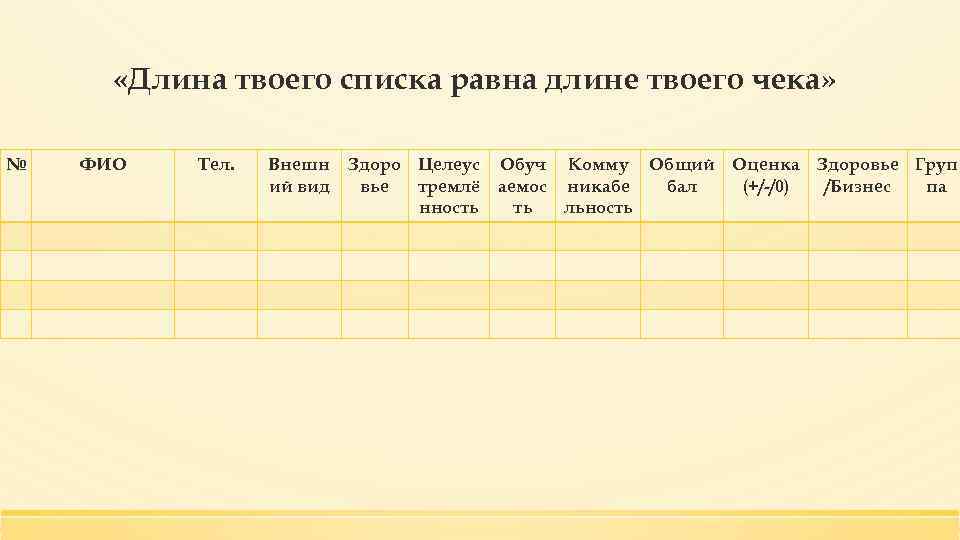 «Длина твоего списка равна длине твоего чека»

| № | ФИО | Тел. | Внешний вид | Здоровье | Целеустремлённость | Обучаемость | Коммуникабельность | Общий бал | Оценка (+/-/0) | Здоровье /Бизнес | Группа |
|---|---|---|---|---|---|---|---|---|---|---|---|
| | | | | | | | | | | | |
| | | | | | | | | | | | |
| | | | | | | | | | | | |
| | | | | | | | | | | | |